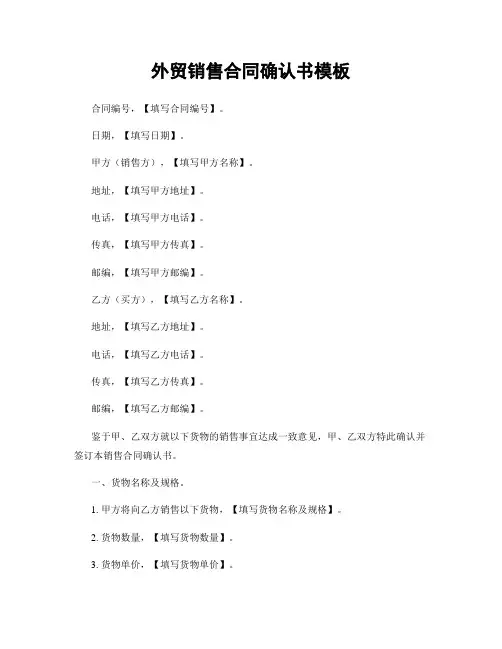 外贸销售合同确认书模板

合同编号，【填写合同编号】。

日期，【填写日期】。

甲方（销售方），【填写甲方名称】。

地址，【填写甲方地址】。

电话，【填写甲方电话】。

传真，【填写甲方传真】。

邮编，【填写甲方邮编】。

乙方（买方），【填写乙方名称】。

地址，【填写乙方地址】。

电话，【填写乙方电话】。

传真，【填写乙方传真】。

邮编，【填写乙方邮编】。

鉴于甲、乙双方就以下货物的销售事宜达成一致意见，甲、乙双方特此确认并签订本销售合同确认书。

一、货物名称及规格。

1. 甲方将向乙方销售以下货物，【填写货物名称及规格】。

2. 货物数量，【填写货物数量】。

3. 货物单价，【填写货物单价】。